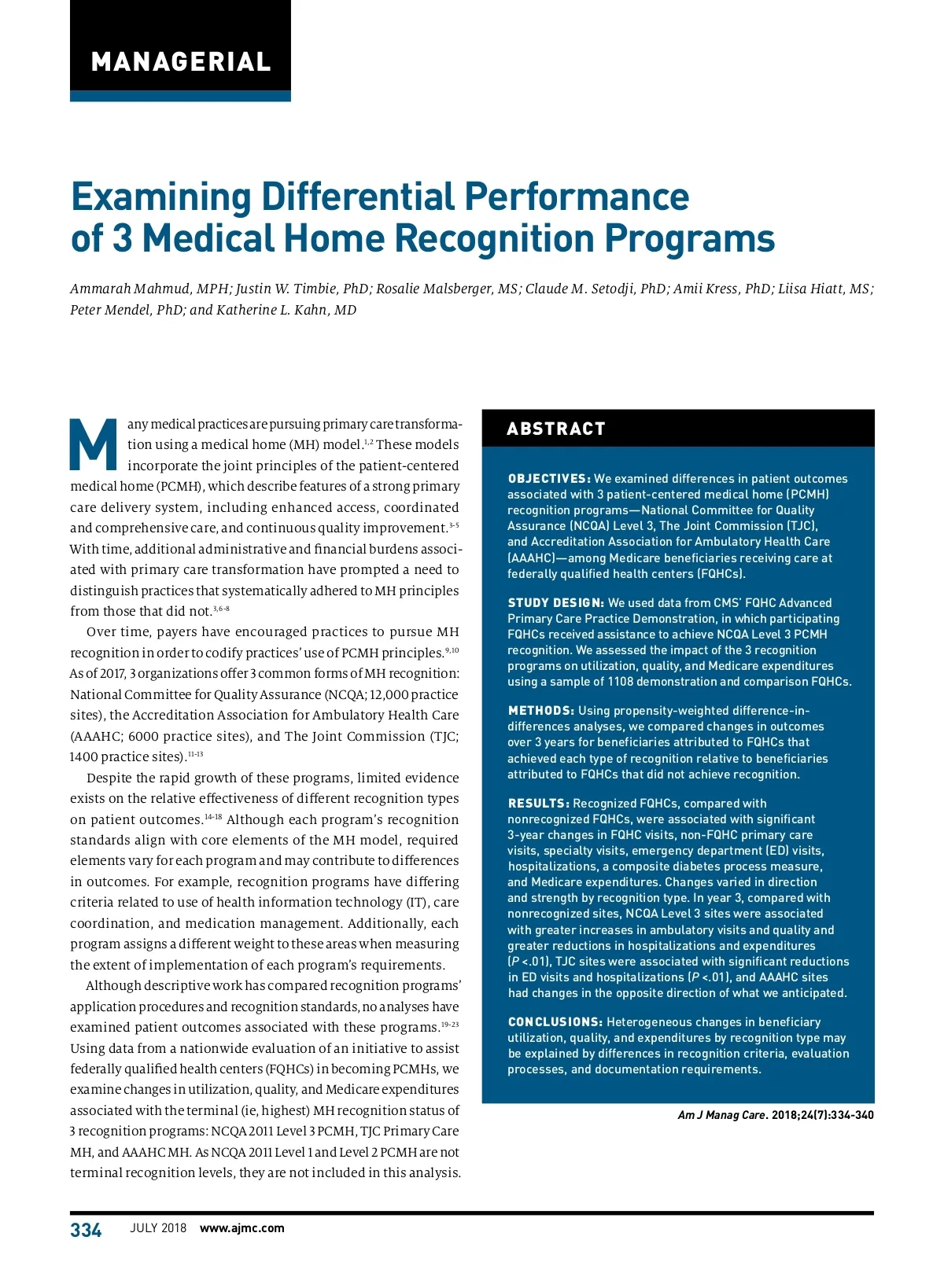 MANAGERIAL

Examining Differential Performance of 3 Medical Home Recognition Programs

Ammarah Mahmud, MPH; Justin W. Timbie, PhD; Rosalie Malsberger, MS; Claude M. Setodji, PhD; Amii Kress, PhD; Liisa Hiatt, MS; Peter Mendel, PhD; and Katherine L. Kahn, MD

Many medical practices are pursuing primary care transformation using a medical home (MH) model.$^{1,2}$ These models incorporate the joint principles of the patient-centered medical home (PCMH), which describe features of a strong primary care delivery system, including enhanced access, coordinated and comprehensive care, and continuous quality improvement.$^{3-5}$ With time, additional administrative and financial burdens associated with primary care transformation have prompted a need to distinguish practices that systematically adhered to MH principles from those that did not.$^{3,6-8}$

Over time, payers have encouraged practices to pursue MH recognition in order to codify practices' use of PCMH principles.$^{9,10}$ As of 2017, 3 organizations offer 3 common forms of MH recognition: National Committee for Quality Assurance (NCQA; 12,000 practice sites), the Accreditation Association for Ambulatory Health Care (AAAHC; 6000 practice sites), and The Joint Commission (TJC; 1400 practice sites).$^{11-13}$

Despite the rapid growth of these programs, limited evidence exists on the relative effectiveness of different recognition types on patient outcomes.$^{14-18}$ Although each program's recognition standards align with core elements of the MH model, required elements vary for each program and may contribute to differences in outcomes. For example, recognition programs have differing criteria related to use of health information technology (IT), care coordination, and medication management. Additionally, each program assigns a different weight to these areas when measuring the extent of implementation of each program's requirements.

Although descriptive work has compared recognition programs' application procedures and recognition standards, no analyses have examined patient outcomes associated with these programs.$^{19-23}$ Using data from a nationwide evaluation of an initiative to assist federally qualified health centers (FQHCs) in becoming PCMHs, we examine changes in utilization, quality, and Medicare expenditures associated with the terminal (ie, highest) MH recognition status of 3 recognition programs: NCQA 2011 Level 3 PCMH, TJC Primary Care MH, and AAAHC MH. As NCQA 2011 Level 1 and Level 2 PCMH are not terminal recognition levels, they are not included in this analysis.

ABSTRACT

OBJECTIVES: We examined differences in patient outcomes associated with 3 patient-centered medical home (PCMH) recognition programs—National Committee for Quality Assurance (NCQA) Level 3, The Joint Commission (TJC), and Accreditation Association for Ambulatory Health Care (AAAHC)—among Medicare beneficiaries receiving care at federally qualified health centers (FQHCs).

STUDY DESIGN: We used data from CMS' FQHC Advanced Primary Care Practice Demonstration, in which participating FQHCs received assistance to achieve NCQA Level 3 PCMH recognition. We assessed the impact of the 3 recognition programs on utilization, quality, and Medicare expenditures using a sample of 1108 demonstration and comparison FQHCs.

METHODS: Using propensity-weighted difference-in-differences analyses, we compared changes in outcomes over 3 years for beneficiaries attributed to FQHCs that achieved each type of recognition relative to beneficiaries attributed to FQHCs that did not achieve recognition.

RESULTS: Recognized FQHCs, compared with nonrecognized FQHCs, were associated with significant 3-year changes in FQHC visits, non-FQHC primary care visits, specialty visits, emergency department (ED) visits, hospitalizations, a composite diabetes process measure, and Medicare expenditures. Changes varied in direction and strength by recognition type. In year 3, compared with nonrecognized sites, NCQA Level 3 sites were associated with greater increases in ambulatory visits and quality and greater reductions in hospitalizations and expenditures ($P$ <.01), TJC sites were associated with significant reductions in ED visits and hospitalizations ($P$ <.01), and AAAHC sites had changes in the opposite direction of what we anticipated.

CONCLUSIONS: Heterogeneous changes in beneficiary utilization, quality, and expenditures by recognition type may be explained by differences in recognition criteria, evaluation processes, and documentation requirements.

Am J Manag Care. 2018;24(7):334-340

334 JULY 2018 www.ajmc.com